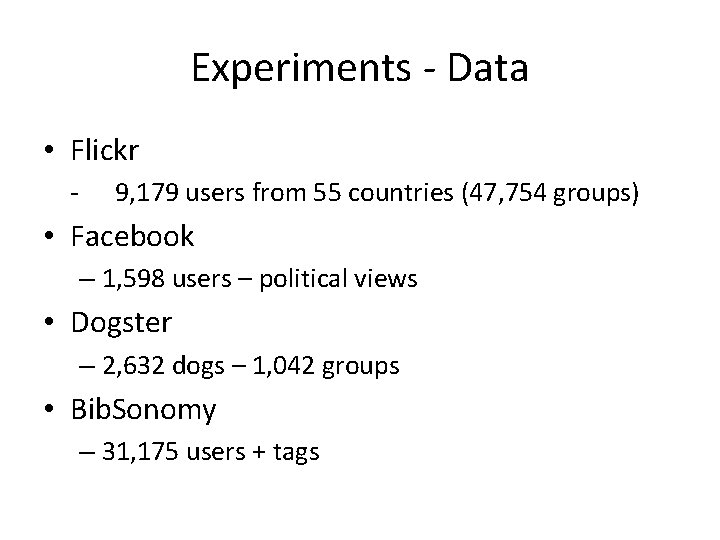 Experiments - Data

• Flickr

- 9,179 users from 55 countries (47,754 groups)

• Facebook

– 1,598 users – political views

• Dogster

– 2,632 dogs – 1,042 groups

• BibSonomy

– 31,175 users + tags